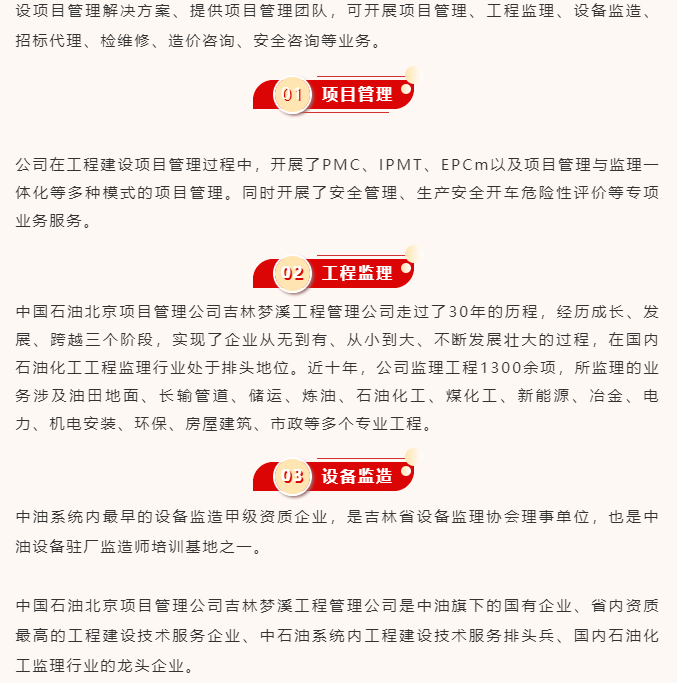 设项目管理解决方案、提供项目管理团队，可开展项目管理、工程监理、设备监造、招标代理、检维修、造价咨询、安全咨询等业务。

01 项目管理

公司在工程建设项目管理过程中，开展了PMC、IPMT、EPCm以及项目管理与监理一体化等多种模式的项目管理。同时开展了安全管理、生产安全开车危险性评价等专项业务服务。

02 工程监理

中国石油北京项目管理公司吉林梦溪工程管理公司走过了30年的历程，经历成长、发展、跨越三个阶段，实现了企业从无到有、从小到大、不断发展壮大的过程，在国内石油化工工程监理行业处于排头地位。近十年，公司监理工程1300余项，所监理的业务涉及油田地面、长输管道、储运、炼油、石油化工、煤化工、新能源、冶金、电力、机电安装、环保、房屋建筑、市政等多个专业工程。

03 设备监造

中油系统内最早的设备监造甲级资质企业，是吉林省设备监理协会理事单位，也是中油设备驻厂监造师培训基地之一。

中国石油北京项目管理公司吉林梦溪工程管理公司是中油旗下的国有企业、省内资质最高的工程建设技术服务企业、中石油系统内工程建设技术服务排头兵、国内石油化工监理行业的龙头企业。